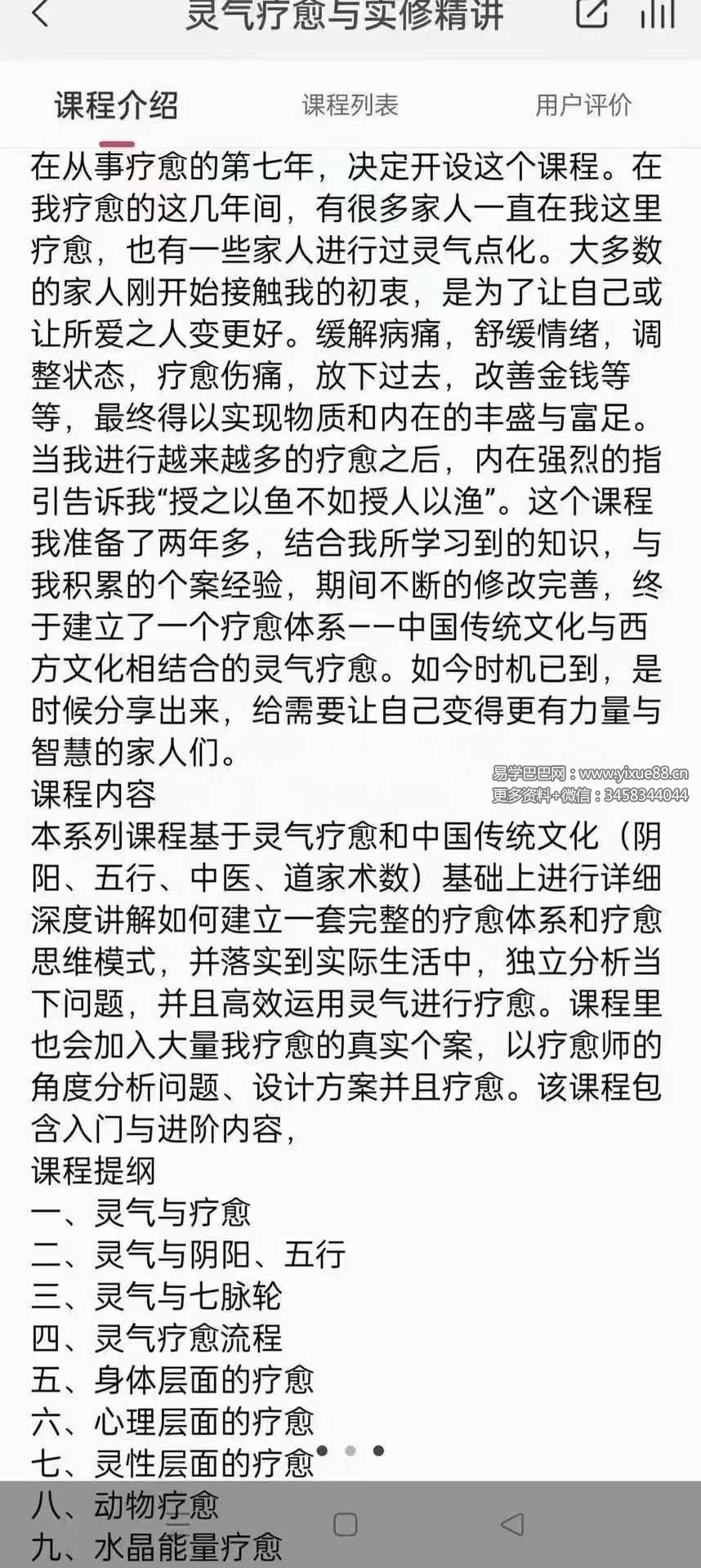 灵气疗愈与实修精讲

课程介绍　课程列表　用户评价

在从事疗愈的第七年，决定开设这个课程。在我疗愈的这几年间，有很多家人一直在我这里疗愈，也有一些家人进行过灵气点化。大多数的家人刚开始接触我的初衷，是为了让自己或让所爱之人变更好。缓解病痛，舒缓情绪，调整状态，疗愈伤痛，放下过去，改善金钱等等，最终得以实现物质和内在的丰盛与富足。当我进行越来越多的疗愈之后，内在强烈的指引告诉我“授之以鱼不如授人以渔”。这个课程我准备了两年多，结合我所学习到的知识，与我积累的个案经验，期间不断的修改完善，终于建立了一个疗愈体系——中国传统文化与西方文化相结合的灵气疗愈。如今时机已到，是时候分享出来，给需要让自己变得更有力量与智慧的家人们。

易学巴巴网：www.yixue88.cn
更多资料+微信：3458344044

课程内容
本系列课程基于灵气疗愈和中国传统文化（阴阳、五行、中医、道家术数）基础上进行详细深度讲解如何建立一套完整的疗愈体系和疗愈思维模式，并落实到实际生活中，独立分析当下问题，并且高效运用灵气进行疗愈。课程里也会加入大量我疗愈的真实个案，以疗愈师的角度分析问题、设计方案并且疗愈。该课程包含入门与进阶内容，
课程提纲
一、灵气与疗愈
二、灵气与阴阳、五行
三、灵气与七脉轮
四、灵气疗愈流程
五、身体层面的疗愈
六、心理层面的疗愈
七、灵性层面的疗愈
八、动物疗愈
九、水晶能量疗愈